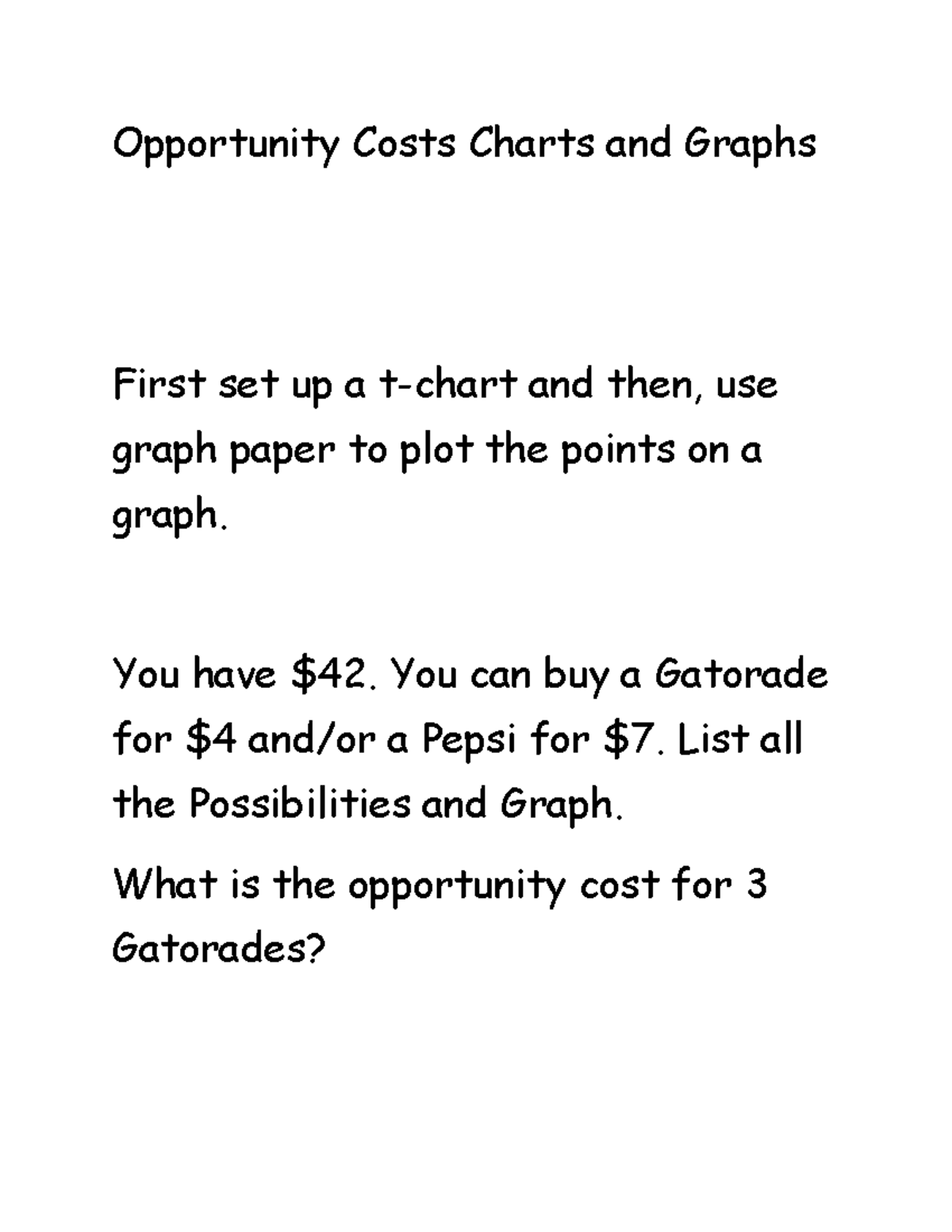 Opportunity Costs Charts and Graphs

First set up a t-chart and then, use graph paper to plot the points on a graph.

You have \$42. You can buy a Gatorade for \$4 and/or a Pepsi for \$7. List all the Possibilities and Graph.

What is the opportunity cost for 3 Gatorades?